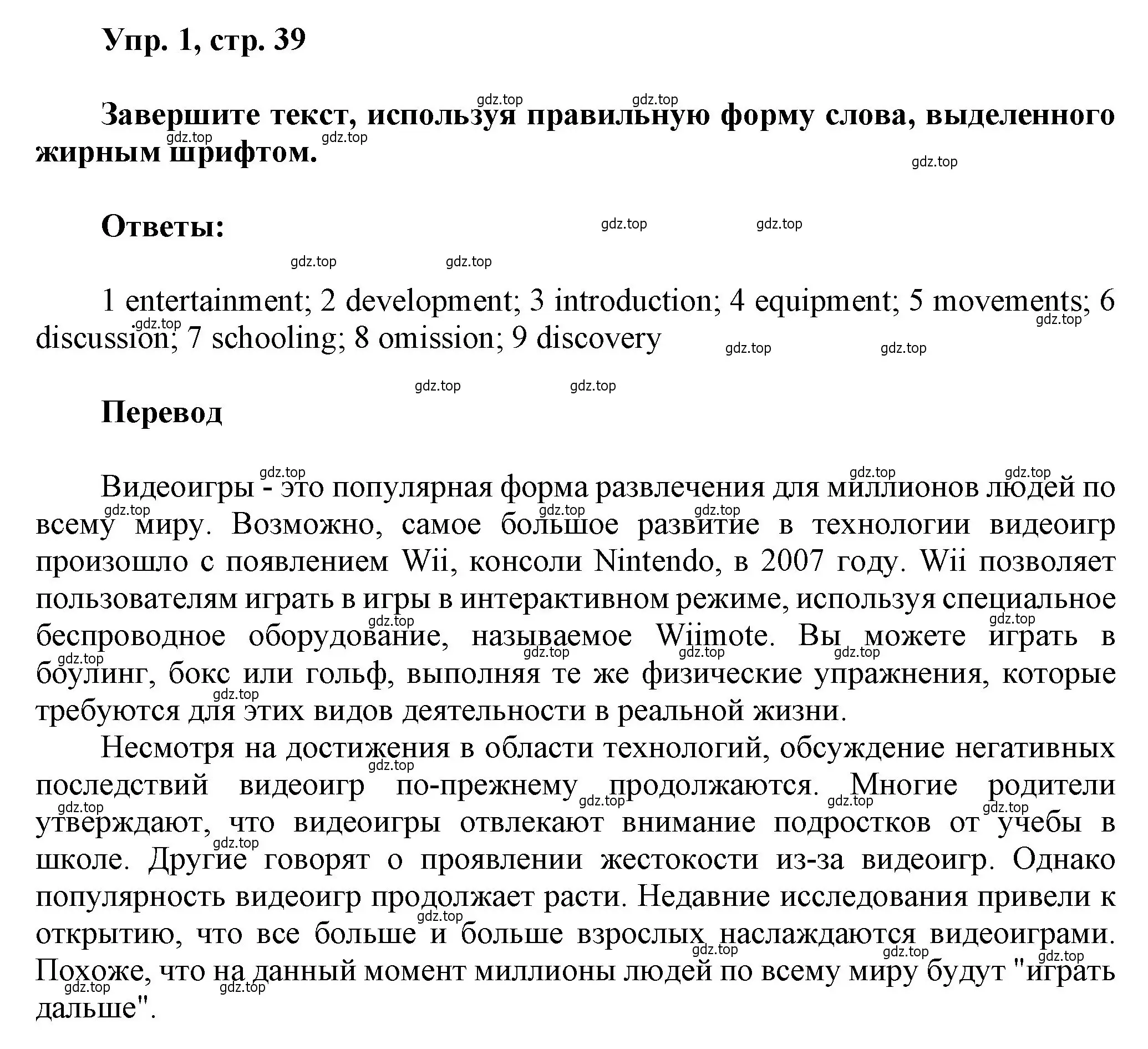 Упр. 1, стр. 39

Завершите текст, используя правильную форму слова, выделенного жирным шрифтом.

Ответы:

1 entertainment; 2 development; 3 introduction; 4 equipment; 5 movements; 6 discussion; 7 schooling; 8 omission; 9 discovery

Перевод

Видеоигры - это популярная форма развлечения для миллионов людей по всему миру. Возможно, самое большое развитие в технологии видеоигр произошло с появлением Wii, консоли Nintendo, в 2007 году. Wii позволяет пользователям играть в игры в интерактивном режиме, используя специальное беспроводное оборудование, называемое Wiimote. Вы можете играть в боулинг, бокс или гольф, выполняя те же физические упражнения, которые требуются для этих видов деятельности в реальной жизни.

Несмотря на достижения в области технологий, обсуждение негативных последствий видеоигр по-прежнему продолжаются. Многие родители утверждают, что видеоигры отвлекают внимание подростков от учебы в школе. Другие говорят о проявлении жестокости из-за видеоигр. Однако популярность видеоигр продолжает расти. Недавние исследования привели к открытию, что все больше и больше взрослых наслаждаются видеоиграми. Похоже, что на данный момент миллионы людей по всему миру будут "играть дальше".

gdz.top